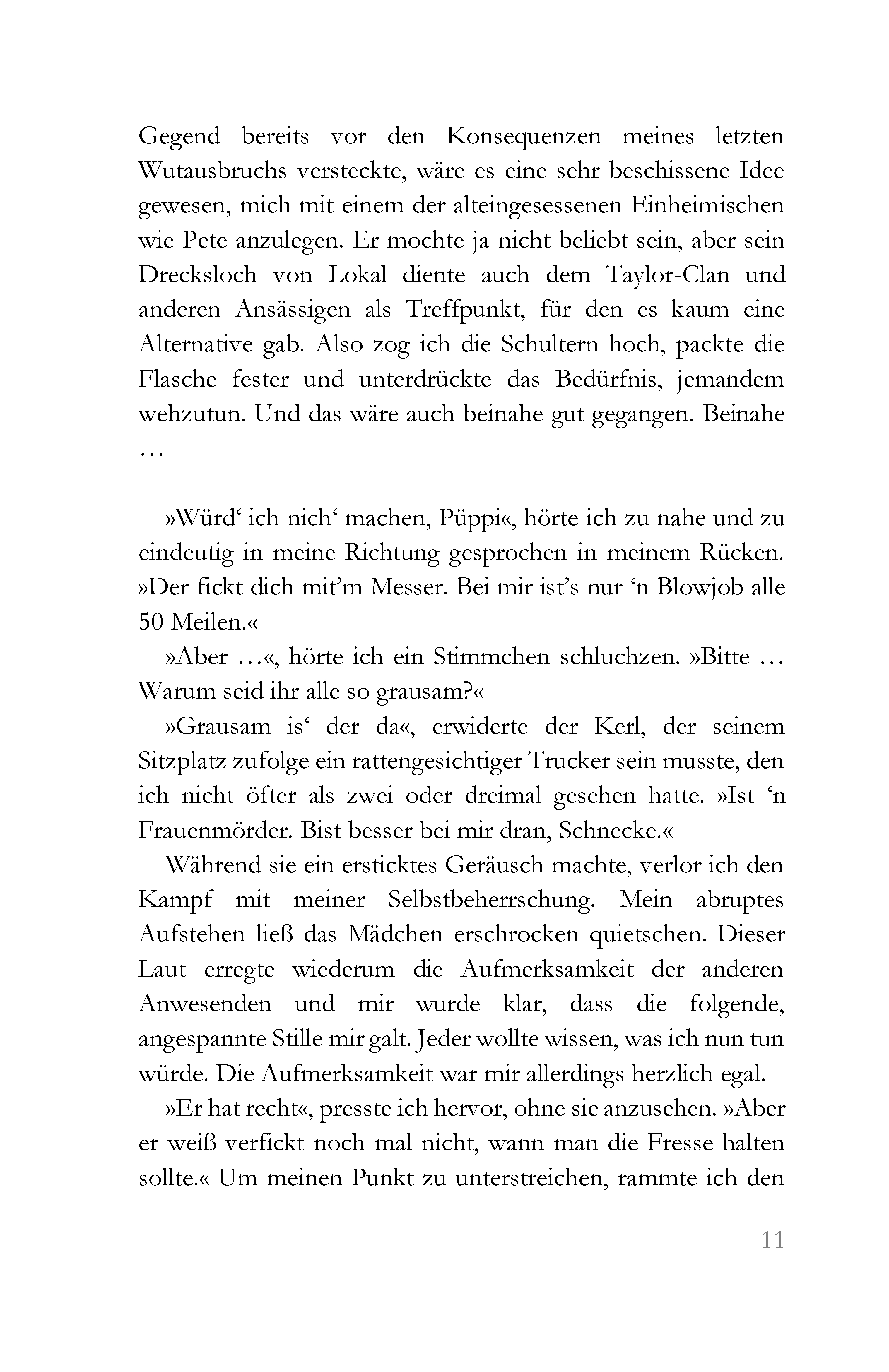 Gegend bereits vor den Konsequenzen meines letzten Wutausbruchs versteckte, wäre es eine sehr beschissene Idee gewesen, mich mit einem der alteingesessenen Einheimischen wie Pete anzulegen. Er mochte ja nicht beliebt sein, aber sein Drecksloch von Lokal diente auch dem Taylor-Clan und anderen Ansässigen als Treffpunkt, für den es kaum eine Alternative gab. Also zog ich die Schultern hoch, packte die Flasche fester und unterdrückte das Bedürfnis, jemandem wehzutun. Und das wäre auch beinahe gut gegangen. Beinahe …

»Würd‘ ich nich‘ machen, Püppi«, hörte ich zu nahe und zu eindeutig in meine Richtung gesprochen in meinem Rücken. »Der fickt dich mit’m Messer. Bei mir ist’s nur ‘n Blowjob alle 50 Meilen.«

»Aber …«, hörte ich ein Stimmchen schluchzen. »Bitte … Warum seid ihr alle so grausam?«

»Grausam is‘ der da«, erwiderte der Kerl, der seinem Sitzplatz zufolge ein rattengesichtiger Trucker sein musste, den ich nicht öfter als zwei oder dreimal gesehen hatte. »Ist ‘n Frauenmörder. Bist besser bei mir dran, Schnecke.«

Während sie ein ersticktes Geräusch machte, verlor ich den Kampf mit meiner Selbstbeherrschung. Mein abruptes Aufstehen ließ das Mädchen erschrocken quietschen. Dieser Laut erregte wiederum die Aufmerksamkeit der anderen Anwesenden und mir wurde klar, dass die folgende, angespannte Stille mir galt. Jeder wollte wissen, was ich nun tun würde. Die Aufmerksamkeit war mir allerdings herzlich egal.

»Er hat recht«, presste ich hervor, ohne sie anzusehen. »Aber er weiß verfickt noch mal nicht, wann man die Fresse halten sollte.« Um meinen Punkt zu unterstreichen, rammte ich den

11